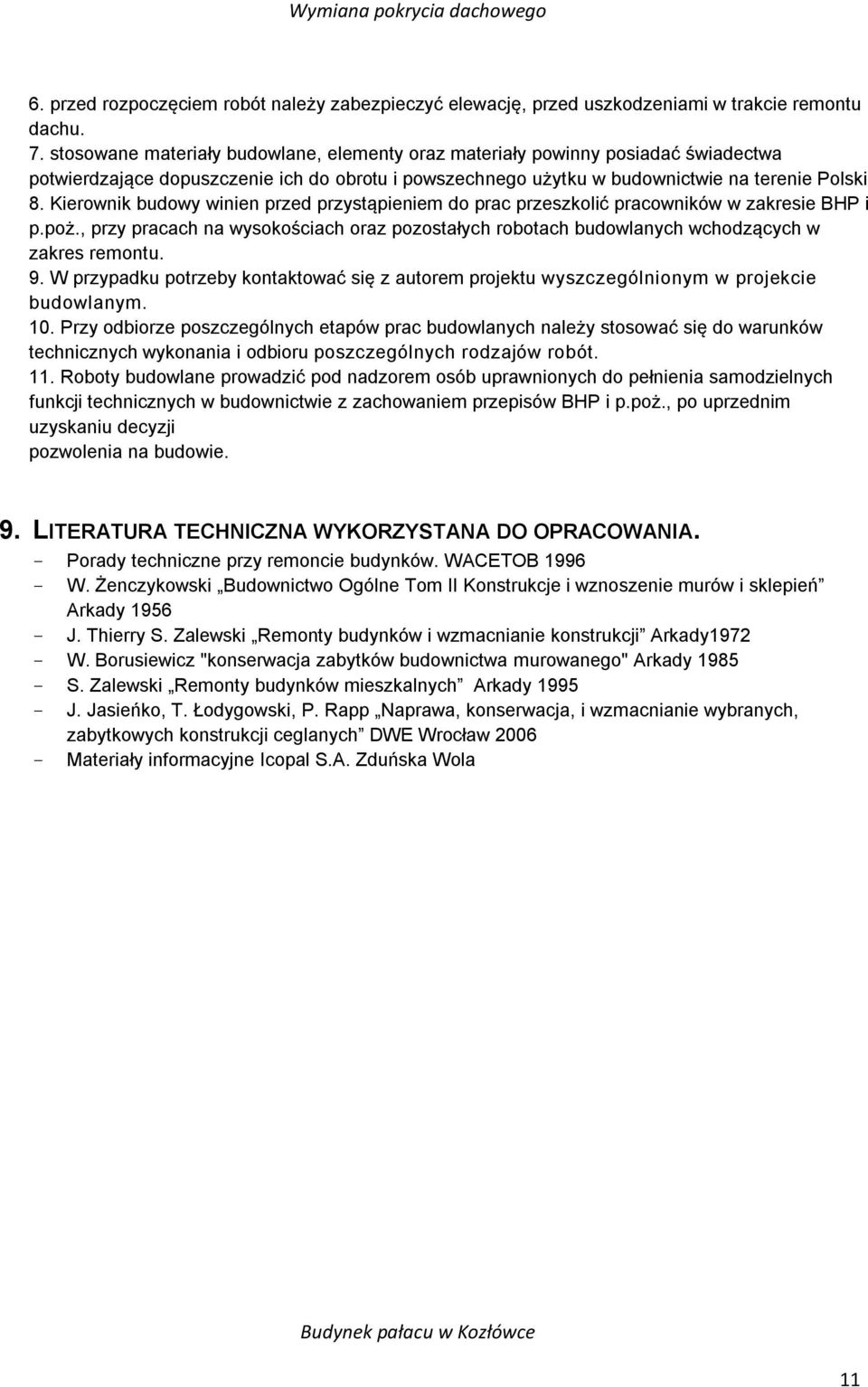 Wymiana pokrycia dachowego

6. przed rozpoczęciem robót należy zabezpieczyć elewację, przed uszkodzeniami w trakcie remontu dachu.
7. stosowane materiały budowlane, elementy oraz materiały powinny posiadać świadectwa potwierdzające dopuszczenie ich do obrotu i powszechnego użytku w budownictwie na terenie Polski
8. Kierownik budowy winien przed przystąpieniem do prac przeszkolić pracowników w zakresie BHP i p.poż., przy pracach na wysokościach oraz pozostałych robotach budowlanych wchodzących w zakres remontu.
9. W przypadku potrzeby kontaktować się z autorem projektu wyszczególnionym w projekcie budowlanym.
10. Przy odbiorze poszczególnych etapów prac budowlanych należy stosować się do warunków technicznych wykonania i odbioru poszczególnych rodzajów robót.
11. Roboty budowlane prowadzić pod nadzorem osób uprawnionych do pełnienia samodzielnych funkcji technicznych w budownictwie z zachowaniem przepisów BHP i p.poż., po uprzednim uzyskaniu decyzji
pozwolenia na budowie.

9. LITERATURA TECHNICZNA WYKORZYSTANA DO OPRACOWANIA.
- Porady techniczne przy remoncie budynków. WACETOB 1996
- W. Żenczykowski „Budownictwo Ogólne Tom II Konstrukcje i wznoszenie murów i sklepień” Arkady 1956
- J. Thierry S. Zalewski „Remonty budynków i wzmacnianie konstrukcji” Arkady1972
- W. Borusiewicz "konserwacja zabytków budownictwa murowanego" Arkady 1985
- S. Zalewski „Remonty budynków mieszkalnych” Arkady 1995
- J. Jasieńko, T. Łodygowski, P. Rapp „Naprawa, konserwacja, i wzmacnianie wybranych, zabytkowych konstrukcji ceglanych” DWE Wrocław 2006
- Materiały informacyjne Icopal S.A. Zduńska Wola

Budynek pałacu w Kozłówce

11